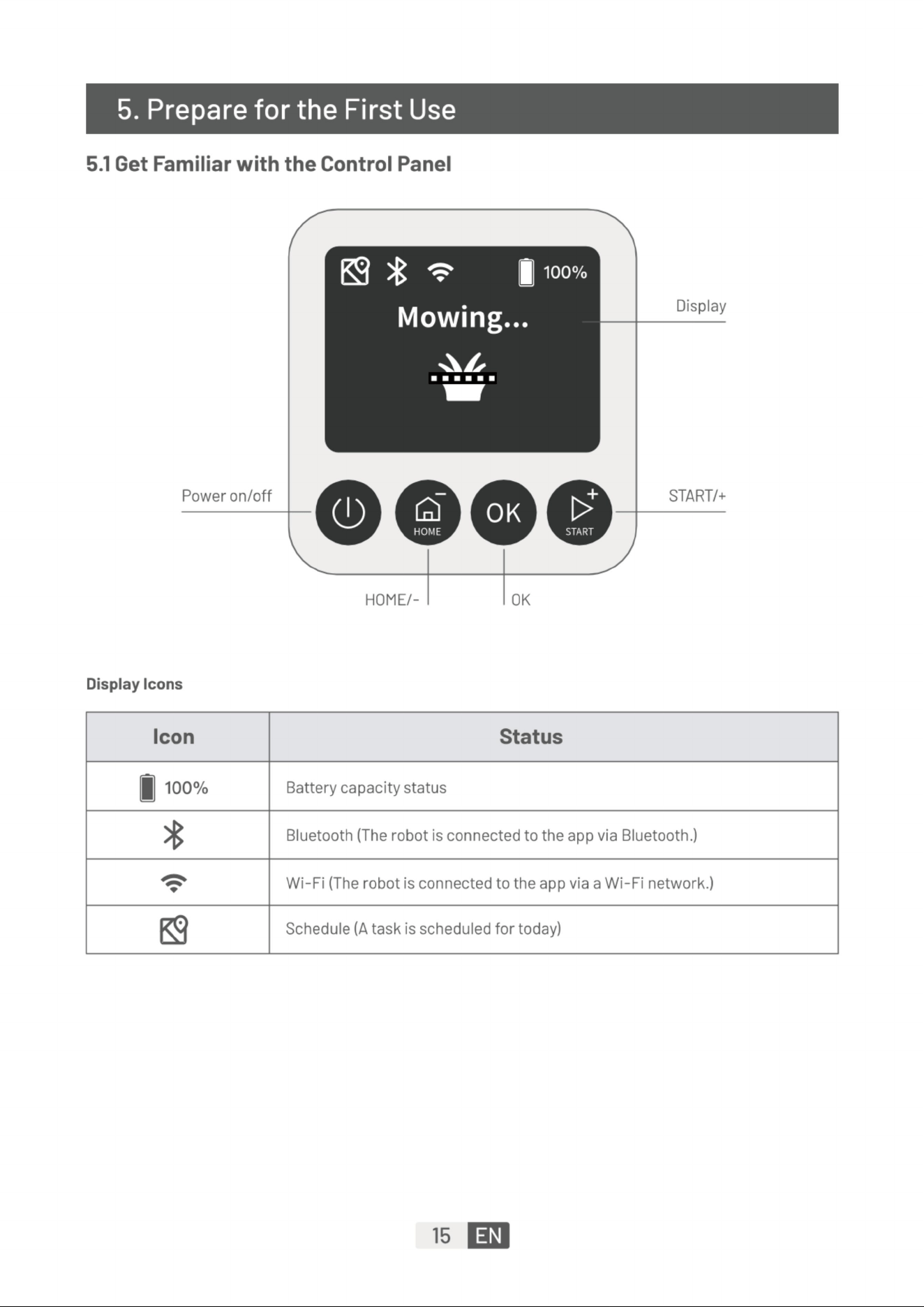 5. Prepare for the First Use

5.1 Get Familiar with the Control Panel

100%

Mowing...

Display

Power on/off

HOME

OK

START

START/+

HOME/-

OK

Display Icons

| Icon | Status |
|---|---|
| 100% | Battery capacity status |
|  | Bluetooth (The robot is connected to the app via Bluetooth.) |
|  | Wi-Fi (The robot is connected to the app via a Wi-Fi network.) |
|  | Schedule (A task is scheduled for today) |

15 EN